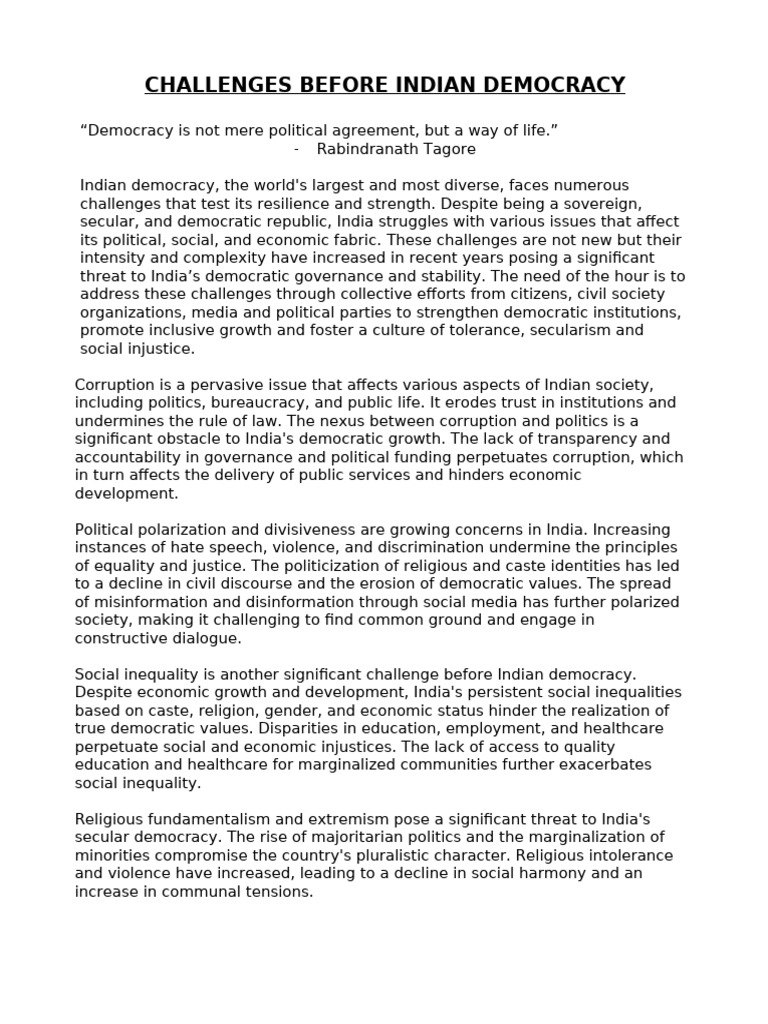 CHALLENGES BEFORE INDIAN DEMOCRACY

“Democracy is not mere political agreement, but a way of life.”
- Rabindranath Tagore

Indian democracy, the world's largest and most diverse, faces numerous challenges that test its resilience and strength. Despite being a sovereign, secular, and democratic republic, India struggles with various issues that affect its political, social, and economic fabric. These challenges are not new but their intensity and complexity have increased in recent years posing a significant threat to India’s democratic governance and stability. The need of the hour is to address these challenges through collective efforts from citizens, civil society organizations, media and political parties to strengthen democratic institutions, promote inclusive growth and foster a culture of tolerance, secularism and social injustice.

Corruption is a pervasive issue that affects various aspects of Indian society, including politics, bureaucracy, and public life. It erodes trust in institutions and undermines the rule of law. The nexus between corruption and politics is a significant obstacle to India's democratic growth. The lack of transparency and accountability in governance and political funding perpetuates corruption, which in turn affects the delivery of public services and hinders economic development.

Political polarization and divisiveness are growing concerns in India. Increasing instances of hate speech, violence, and discrimination undermine the principles of equality and justice. The politicization of religious and caste identities has led to a decline in civil discourse and the erosion of democratic values. The spread of misinformation and disinformation through social media has further polarized society, making it challenging to find common ground and engage in constructive dialogue.

Social inequality is another significant challenge before Indian democracy. Despite economic growth and development, India's persistent social inequalities based on caste, religion, gender, and economic status hinder the realization of true democratic values. Disparities in education, employment, and healthcare perpetuate social and economic injustices. The lack of access to quality education and healthcare for marginalized communities further exacerbates social inequality.

Religious fundamentalism and extremism pose a significant threat to India's secular democracy. The rise of majoritarian politics and the marginalization of minorities compromise the country's pluralistic character. Religious intolerance and violence have increased, leading to a decline in social harmony and an increase in communal tensions.